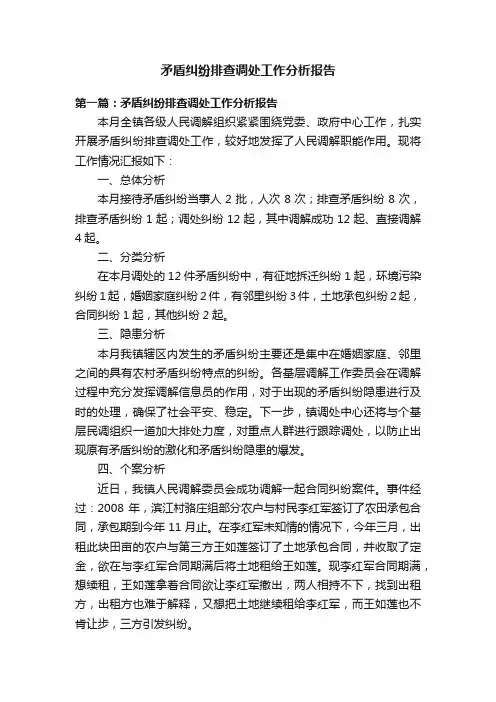 矛盾纠纷排查调处工作分析报告

第一篇：矛盾纠纷排查调处工作分析报告

本月全镇各级人民调解组织紧紧围绕党委、政府中心工作，扎实开展矛盾纠纷排查调处工作，较好地发挥了人民调解职能作用。现将工作情况汇报如下：

一、总体分析

本月接待矛盾纠纷当事人 2 批，人次 8 次；排查矛盾纠纷 8 次，排查矛盾纠纷 1 起；调处纠纷 12 起，其中调解成功 12 起、直接调解 4 起。

二、分类分析

在本月调处的 12 件矛盾纠纷中，有征地拆迁纠纷 1 起，环境污染纠纷 1 起，婚姻家庭纠纷 2 件，有邻里纠纷 3 件，土地承包纠纷 2 起，合同纠纷 1 起，其他纠纷 2 起。

三、隐患分析

本月我镇辖区内发生的矛盾纠纷主要还是集中在婚姻家庭、邻里之间的具有农村矛盾纠纷特点的纠纷。各基层调解工作委员会在调解过程中充分发挥调解信息员的作用，对于出现的矛盾纠纷隐患进行及时的处理，确保了社会平安、稳定。下一步，镇调处中心还将与个基层民调组织一道加大排处力度，对重点人群进行跟踪调处，以防止出现原有矛盾纠纷的激化和矛盾纠纷隐患的爆发。

四、个案分析

近日，我镇人民调解委员会成功调解一起合同纠纷案件。事件经过：2008 年，滨江村骆庄组部分农户与村民李红军签订了农田承包合同，承包期到今年 11 月止。在李红军未知情的情况下，今年三月，出租此块田亩的农户与第三方王如莲签订了土地承包合同，并收取了定金，欲在与李红军合同期满后将土地租给王如莲。现李红军合同期满，想续租，王如莲拿着合同欲让李红军撤出，两人相持不下，找到出租方，出租方也难于解释，又想把土地继续租给李红军，而王如莲也不肯让步，三方引发纠纷。